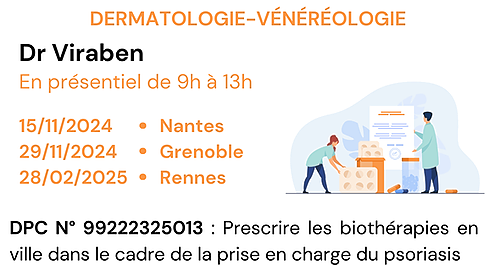 DERMATOLOGIE-VÉNÉRÉOLOGIE

Dr Viraben

En présentiel de 9h à 13h

15/11/2024 • Nantes
29/11/2024 • Grenoble
28/02/2025 • Rennes

DPC N° 99222325013 : Prescrire les biothérapies en ville dans le cadre de la prise en charge du psoriasis